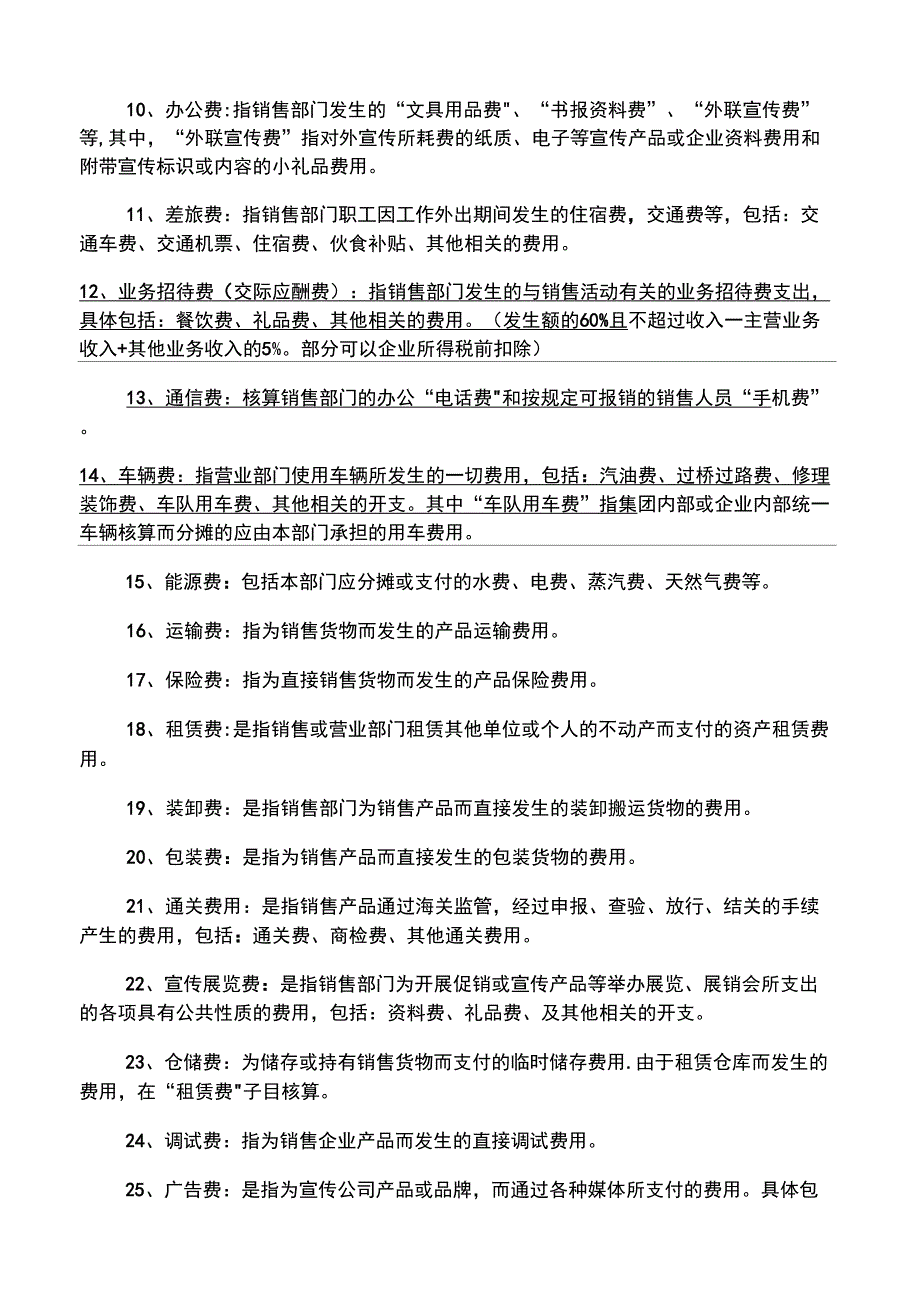 10、办公费:指销售部门发生的“文具用品费"、“书报资料费”、“外联宣传费”等,其中,“外联宣传费”指对外宣传所耗费的纸质、电子等宣传产品或企业资料费用和附带宣传标识或内容的小礼品费用。

11、差旅费：指销售部门职工因工作外出期间发生的住宿费，交通费等，包括：交通车费、交通机票、住宿费、伙食补贴、其他相关的费用。

12、业务招待费（交际应酬费）：指销售部门发生的与销售活动有关的业务招待费支出，具体包括：餐饮费、礼品费、其他相关的费用。（发生额的60%且不超过收入一主营业务收入+其他业务收入的5%。部分可以企业所得税前扣除）

13、通信费：核算销售部门的办公“电话费"和按规定可报销的销售人员“手机费”。

14、车辆费：指营业部门使用车辆所发生的一切费用，包括：汽油费、过桥过路费、修理装饰费、车队用车费、其他相关的开支。其中“车队用车费”指集团内部或企业内部统一车辆核算而分摊的应由本部门承担的用车费用。

15、能源费：包括本部门应分摊或支付的水费、电费、蒸汽费、天然气费等。

16、运输费：指为销售货物而发生的产品运输费用。

17、保险费：指为直接销售货物而发生的产品保险费用。

18、租赁费:是指销售或营业部门租赁其他单位或个人的不动产而支付的资产租赁费用。

19、装卸费：是指销售部门为销售产品而直接发生的装卸搬运货物的费用。

20、包装费：是指为销售产品而直接发生的包装货物的费用。

21、通关费用：是指销售产品通过海关监管，经过申报、查验、放行、结关的手续产生的费用，包括：通关费、商检费、其他通关费用。

22、宣传展览费：是指销售部门为开展促销或宣传产品等举办展览、展销会所支出的各项具有公共性质的费用，包括：资料费、礼品费、及其他相关的开支。

23、仓储费：为储存或持有销售货物而支付的临时储存费用.由于租赁仓库而发生的费用，在“租赁费"子目核算。

24、调试费：指为销售企业产品而发生的直接调试费用。

25、广告费：是指为宣传公司产品或品牌，而通过各种媒体所支付的费用。具体包